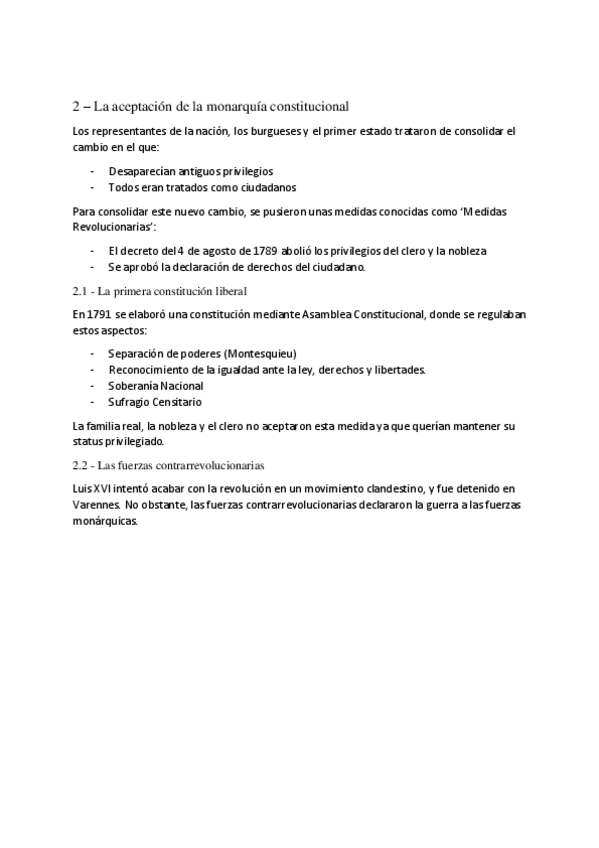 2 – La aceptación de la monarquía constitucional

Los representantes de la nación, los burgueses y el primer estado trataron de consolidar el cambio en el que:

- Desaparecían antiguos privilegios
- Todos eran tratados como ciudadanos

Para consolidar este nuevo cambio, se pusieron unas medidas conocidas como 'Medidas Revolucionarias':

- El decreto del 4 de agosto de 1789 abolió los privilegios del clero y la nobleza
- Se aprobó la declaración de derechos del ciudadano.

2.1 - La primera constitución liberal

En 1791 se elaboró una constitución mediante Asamblea Constitucional, donde se regulaban estos aspectos:

- Separación de poderes (Montesquieu)
- Reconocimiento de la igualdad ante la ley, derechos y libertades.
- Soberanía Nacional
- Sufragio Censitario

La familia real, la nobleza y el clero no aceptaron esta medida ya que querían mantener su status privilegiado.

2.2 - Las fuerzas contrarrevolucionarias

Luis XVI intentó acabar con la revolución en un movimiento clandestino, y fue detenido en Varennes. No obstante, las fuerzas contrarrevolucionarias declararon la guerra a las fuerzas monárquicas.